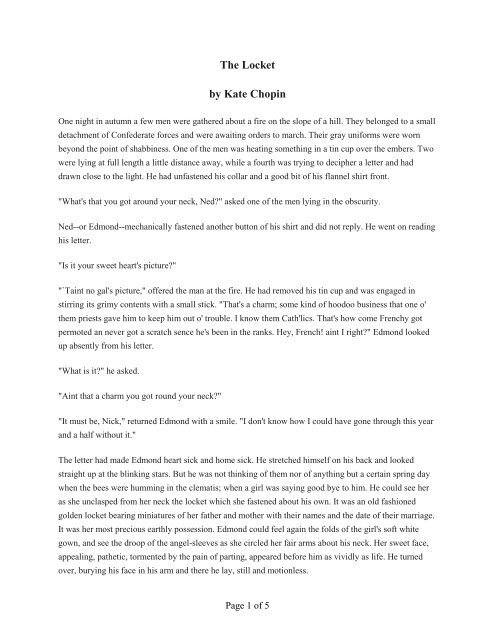 The Locket

by Kate Chopin

One night in autumn a few men were gathered about a fire on the slope of a hill. They belonged to a small detachment of Confederate forces and were awaiting orders to march. Their gray uniforms were worn beyond the point of shabbiness. One of the men was heating something in a tin cup over the embers. Two were lying at full length a little distance away, while a fourth was trying to decipher a letter and had drawn close to the light. He had unfastened his collar and a good bit of his flannel shirt front.

"What's that you got around your neck, Ned?" asked one of the men lying in the obscurity.

Ned--or Edmond--mechanically fastened another button of his shirt and did not reply. He went on reading his letter.

"Is it your sweet heart's picture?"

"`Taint no gal's picture," offered the man at the fire. He had removed his tin cup and was engaged in stirring its grimy contents with a small stick. "That's a charm; some kind of hoodoo business that one o' them priests gave him to keep him out o' trouble. I know them Cath'lics. That's how come Frenchy got permoted an never got a scratch sence he's been in the ranks. Hey, French! aint I right?" Edmond looked up absently from his letter.

"What is it?" he asked.

"Aint that a charm you got round your neck?"

"It must be, Nick," returned Edmond with a smile. "I don't know how I could have gone through this year and a half without it."

The letter had made Edmond heart sick and home sick. He stretched himself on his back and looked straight up at the blinking stars. But he was not thinking of them nor of anything but a certain spring day when the bees were humming in the clematis; when a girl was saying good bye to him. He could see her as she unclasped from her neck the locket which she fastened about his own. It was an old fashioned golden locket bearing miniatures of her father and mother with their names and the date of their marriage. It was her most precious earthly possession. Edmond could feel again the folds of the girl's soft white gown, and see the droop of the angel-sleeves as she circled her fair arms about his neck. Her sweet face, appealing, pathetic, tormented by the pain of parting, appeared before him as vividly as life. He turned over, burying his face in his arm and there he lay, still and motionless.

Page 1 of 5